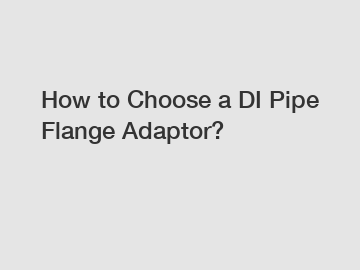 How to Choose a DI Pipe Flange Adaptor?